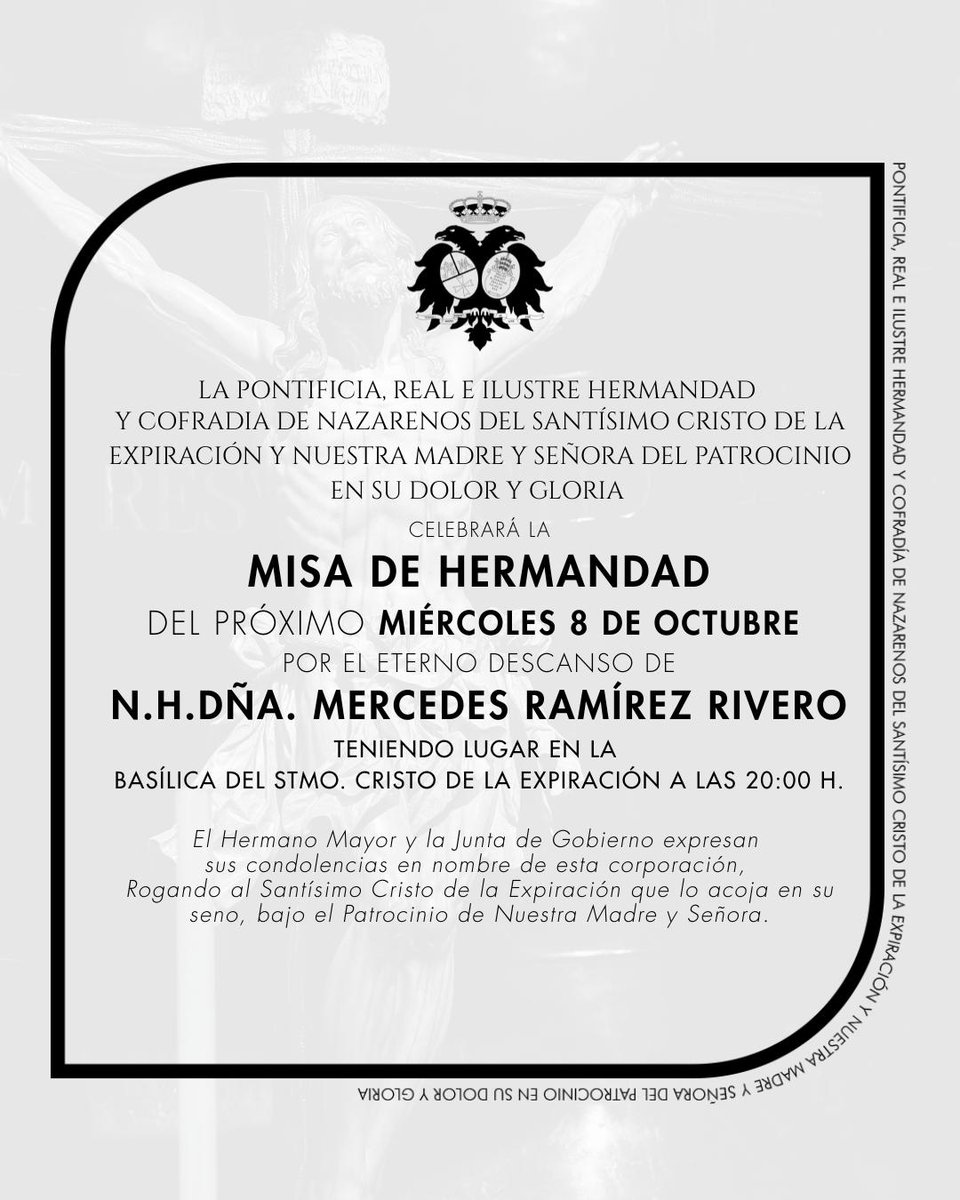 LA PONTIFICIA, REAL E ILUSTRE HERMANDAD Y COFRADIA DE NAZARENOS DEL SANTÍSIMO CRISTO DE LA EXPIRACIÓN Y NUESTRA MADRE Y SEÑORA DEL PATROCINIO EN SU DOLOR Y GLORIA

CELEBRARÁ LA

MISA DE HERMANDAD

DEL PRÓXIMO MIÉRCOLES 8 DE OCTUBRE

POR EL ETERNO DESCANSO DE

N.H.DÑA. MERCEDES RAMÍREZ RIVERO

TENIENDO LUGAR EN LA BASÍLICA DEL STMO. CRISTO DE LA EXPIRACIÓN A LAS 20:00 H.

El Hermano Mayor y la Junta de Gobierno expresan sus condolencias en nombre de esta corporación, Rogando al Santísimo Cristo de la Expiración que lo acoja en su seno, bajo el Patrocinio de Nuestra Madre y Señora.

PONTIFICIA, REAL E ILUSTRE HERMANDAD Y COFRADÍA DE NAZARENOS DEL SANTÍSIMO CRISTO DE LA EXPIRACIÓN Y NUESTRA MADRE Y SEÑORA DEL PATROCINIO EN SU DOLOR Y GLORIA